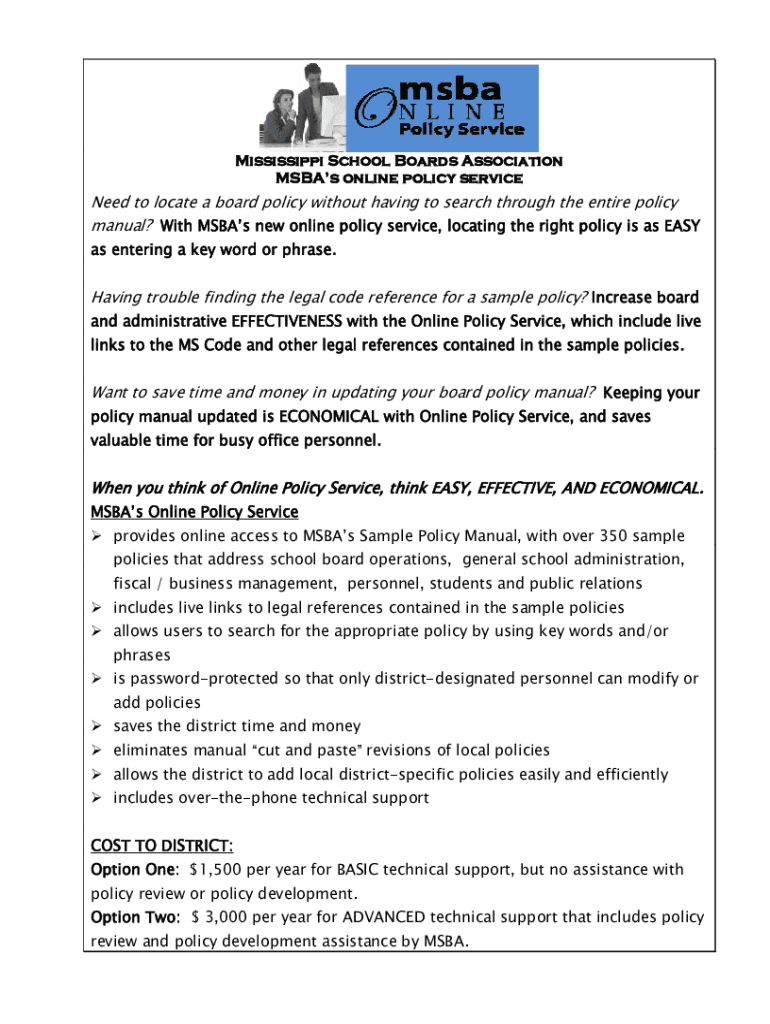 msba
ONLINE
Policy Service

Mississippi School Boards Association
MSBA's online policy service

Need to locate a board policy without having to search through the entire policy manual? With MSBA's new online policy service, locating the right policy is as EASY as entering a key word or phrase.

Having trouble finding the legal code reference for a sample policy? Increase board and administrative EFFECTIVENESS with the Online Policy Service, which include live links to the MS Code and other legal references contained in the sample policies.

Want to save time and money in updating your board policy manual? Keeping your policy manual updated is ECONOMICAL with Online Policy Service, and saves valuable time for busy office personnel.

When you think of Online Policy Service, think EASY, EFFECTIVE, AND ECONOMICAL.
MSBA's Online Policy Service
➢ provides online access to MSBA's Sample Policy Manual, with over 350 sample policies that address school board operations, general school administration, fiscal / business management, personnel, students and public relations
➢ includes live links to legal references contained in the sample policies
➢ allows users to search for the appropriate policy by using key words and/or phrases
➢ is password-protected so that only district-designated personnel can modify or add policies
➢ saves the district time and money
➢ eliminates manual "cut and paste" revisions of local policies
➢ allows the district to add local district-specific policies easily and efficiently
➢ includes over-the-phone technical support

COST TO DISTRICT:
Option One: $1,500 per year for BASIC technical support, but no assistance with policy review or policy development.
Option Two: $ 3,000 per year for ADVANCED technical support that includes policy review and policy development assistance by MSBA.